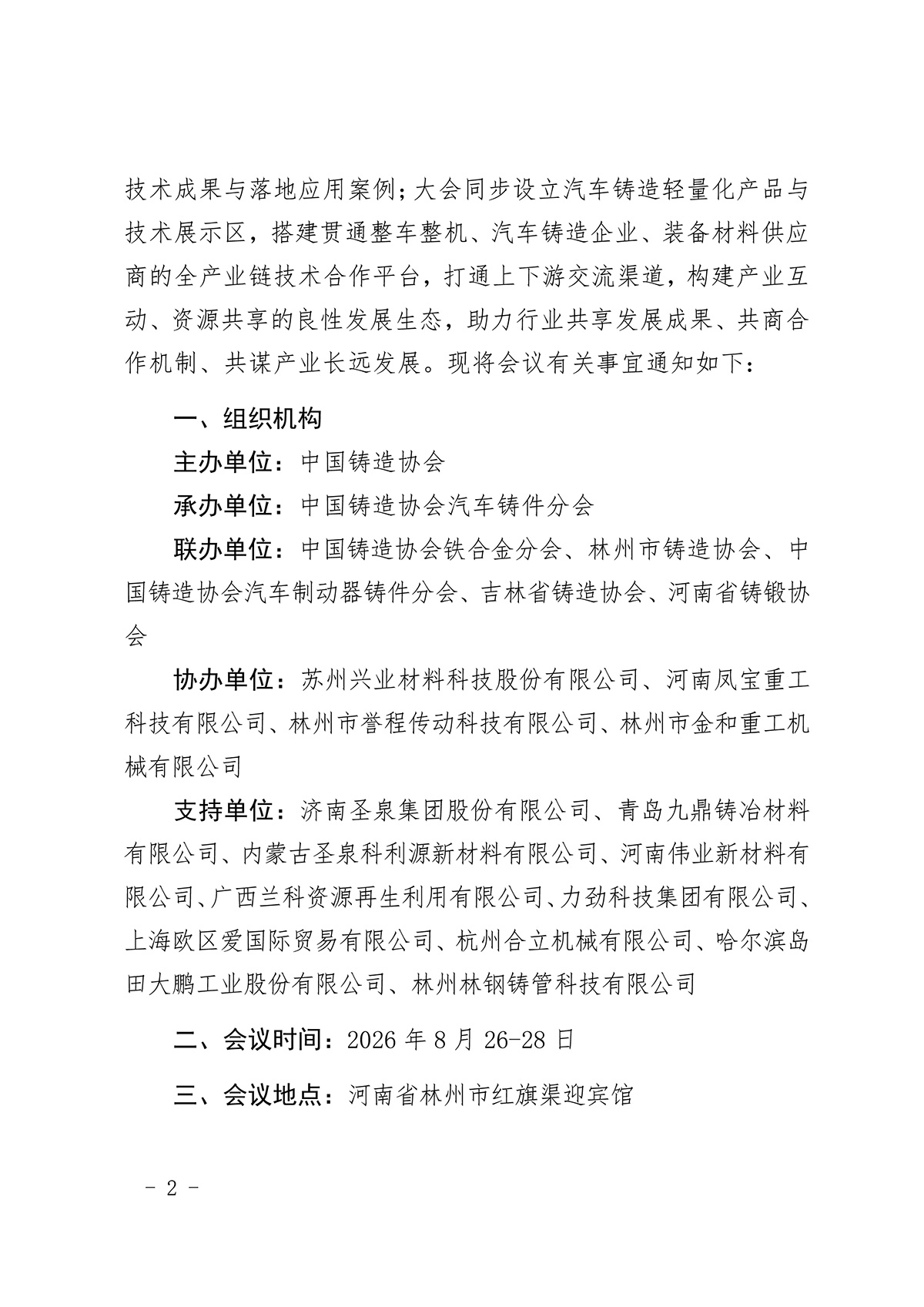 技术成果与落地应用案例；大会同步设立汽车铸造轻量化产品与技术展示区，搭建贯通整车整机、汽车铸造企业、装备材料供应商的全产业链技术合作平台，打通上下游交流渠道，构建产业互动、资源共享的良性发展生态，助力行业共享发展成果、共商合作机制、共谋产业长远发展。现将会议有关事宜通知如下：

一、组织机构

主办单位：中国铸造协会

承办单位：中国铸造协会汽车铸件分会

联办单位：中国铸造协会铁合金分会、林州市铸造协会、中国铸造协会汽车制动器铸件分会、吉林省铸造协会、河南省铸锻协会

协办单位：苏州兴业材料科技股份有限公司、河南凤宝重工科技有限公司、林州市誉程传动科技有限公司、林州市金和重工机械有限公司

支持单位：济南圣泉集团股份有限公司、青岛九鼎铸冶材料有限公司、内蒙古圣泉科利源新材料有限公司、河南伟业新材料有限公司、广西兰科资源再生利用有限公司、力劲科技集团有限公司、上海欧区爱国际贸易有限公司、杭州合立机械有限公司、哈尔滨岛田大鹏工业股份有限公司、林州林钢铸管科技有限公司

二、会议时间：2026 年 8 月 26-28 日

三、会议地点：河南省林州市红旗渠迎宾馆

- 2 -